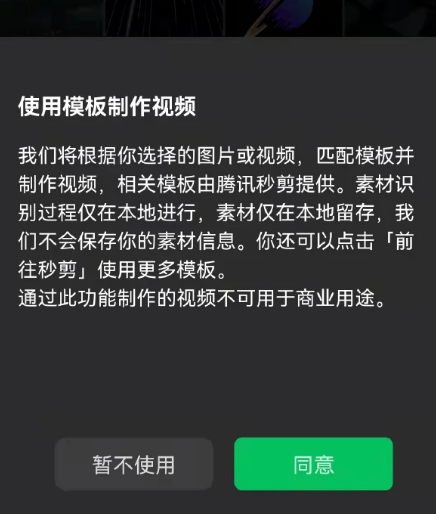 使用模板制作视频

我们将根据你选择的图片或视频，匹配模板并制作视频，相关模板由腾讯秒剪提供。素材识别过程仅在本地进行，素材仅在本地留存，我们不会保存你的素材信息。你还可以点击「前往秒剪」使用更多模板。
通过此功能制作的视频不可用于商业用途。

暂不使用

同意